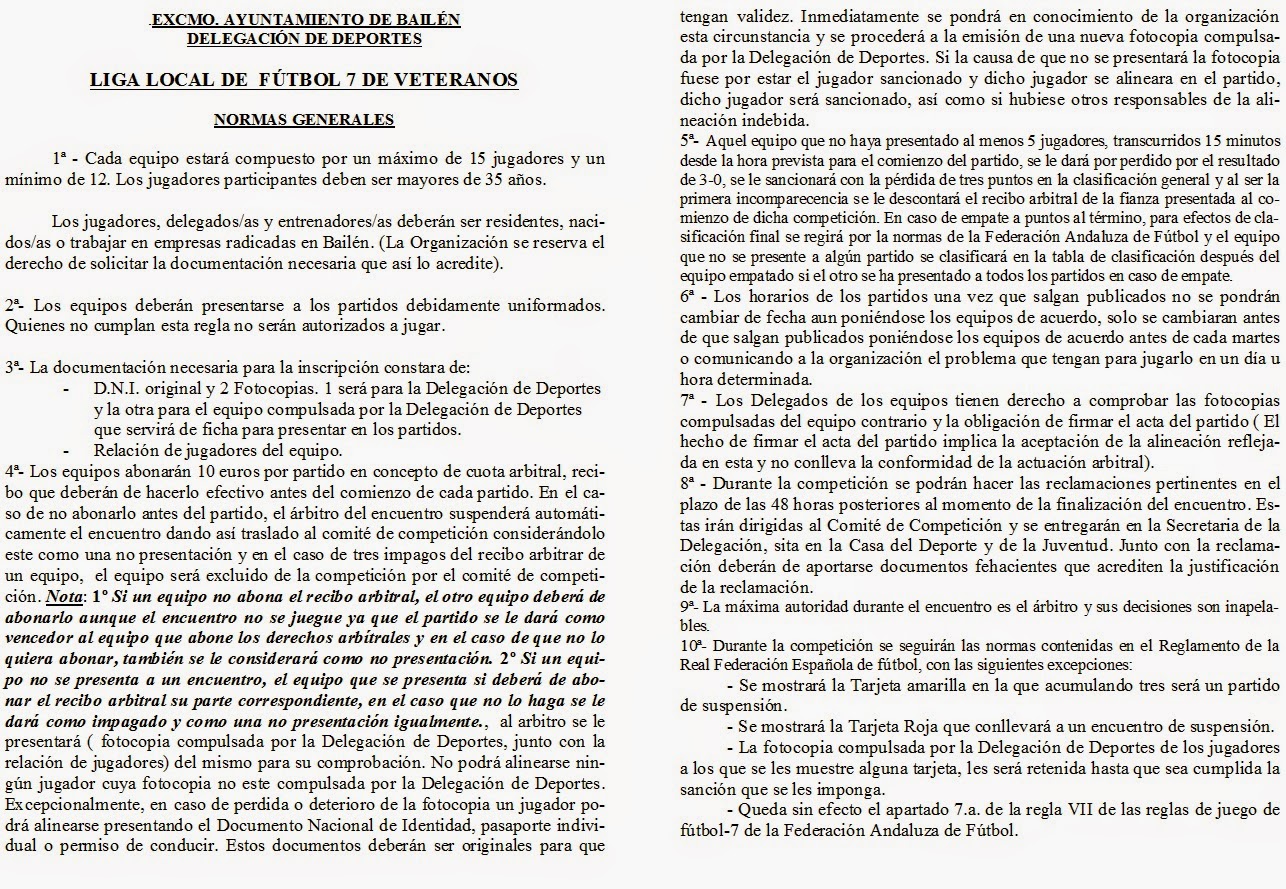 EXCMO. AYUNTAMIENTO DE BAILÉN
DELEGACIÓN DE DEPORTES

LIGA LOCAL DE FÚTBOL 7 DE VETERANOS

NORMAS GENERALES

1ª - Cada equipo estará compuesto por un máximo de 15 jugadores y un mínimo de 12. Los jugadores participantes deben ser mayores de 35 años.

Los jugadores, delegados/as y entrenadores/as deberán ser residentes, nacidos/as o trabajar en empresas radicadas en Bailén. (La Organización se reserva el derecho de solicitar la documentación necesaria que así lo acredite).

2ª- Los equipos deberán presentarse a los partidos debidamente uniformados. Quienes no cumplan esta regla no serán autorizados a jugar.

3ª- La documentación necesaria para la inscripción constara de:
- D.N.I. original y 2 Fotocopias. 1 será para la Delegación de Deportes y la otra para el equipo compulsada por la Delegación de Deportes que servirá de ficha para presentar en los partidos.
- Relación de jugadores del equipo.

4ª- Los equipos abonarán 10 euros por partido en concepto de cuota arbitral, recibo que deberán de hacerlo efectivo antes del comienzo de cada partido. En el caso de no abonarlo antes del partido, el árbitro del encuentro suspenderá automáticamente el encuentro dando así traslado al comité de competición considerándolo este como una no presentación y en el caso de tres impagos del recibo arbitrar de un equipo, el equipo será excluido de la competición por el comité de competición. Nota: 1º Si un equipo no abona el recibo arbitral, el otro equipo deberá de abonarlo aunque el encuentro no se juegue ya que el partido se le dará como vencedor al equipo que abone los derechos arbítrales y en el caso de que no lo quiera abonar, también se le considerará como no presentación. 2º Si un equipo no se presenta a un encuentro, el equipo que se presenta si deberá de abonar el recibo arbitral su parte correspondiente, en el caso que no lo haga se le dará como impagado y como una no presentación igualmente., al arbitro se le presentará ( fotocopia compulsada por la Delegación de Deportes, junto con la relación de jugadores) del mismo para su comprobación. No podrá alinearse ningún jugador cuya fotocopia no este compulsada por la Delegación de Deportes. Excepcionalmente, en caso de perdida o deterioro de la fotocopia un jugador podrá alinearse presentando el Documento Nacional de Identidad, pasaporte individual o permiso de conducir. Estos documentos deberán ser originales para que tengan validez. Inmediatamente se pondrá en conocimiento de la organización esta circunstancia y se procederá a la emisión de una nueva fotocopia compulsada por la Delegación de Deportes. Si la causa de que no se presentará la fotocopia fuese por estar el jugador sancionado y dicho jugador se alineara en el partido, dicho jugador será sancionado, así como si hubiese otros responsables de la alineación indebida.

5ª- Aquel equipo que no haya presentado al menos 5 jugadores, transcurridos 15 minutos desde la hora prevista para el comienzo del partido, se le dará por perdido por el resultado de 3-0, se le sancionará con la pérdida de tres puntos en la clasificación general y al ser la primera incomparecencia se le descontará el recibo arbitral de la fianza presentada al comienzo de dicha competición. En caso de empate a puntos al término, para efectos de clasificación final se regirá por la normas de la Federación Andaluza de Fútbol y el equipo que no se presente a algún partido se clasificará en la tabla de clasificación después del equipo empatado si el otro se ha presentado a todos los partidos en caso de empate.

6ª - Los horarios de los partidos una vez que salgan publicados no se pondrán cambiar de fecha aun poniéndose los equipos de acuerdo, solo se cambiaran antes de que salgan publicados poniéndose los equipos de acuerdo antes de cada martes o comunicando a la organización el problema que tengan para jugarlo en un día u hora determinada.

7ª - Los Delegados de los equipos tienen derecho a comprobar las fotocopias compulsadas del equipo contrario y la obligación de firmar el acta del partido ( El hecho de firmar el acta del partido implica la aceptación de la alineación reflejada en esta y no conlleva la conformidad de la actuación arbitral).

8ª - Durante la competición se podrán hacer las reclamaciones pertinentes en el plazo de las 48 horas posteriores al momento de la finalización del encuentro. Estas irán dirigidas al Comité de Competición y se entregarán en la Secretaria de la Delegación, sita en la Casa del Deporte y de la Juventud. Junto con la reclamación deberán de aportarse documentos fehacientes que acrediten la justificación de la reclamación.

9ª- La máxima autoridad durante el encuentro es el árbitro y sus decisiones son inapelables.

10ª- Durante la competición se seguirán las normas contenidas en el Reglamento de la Real Federación Española de fútbol, con las siguientes excepciones:
- Se mostrará la Tarjeta amarilla en la que acumulando tres será un partido de suspensión.
- Se mostrará la Tarjeta Roja que conllevará a un encuentro de suspensión.
- La fotocopia compulsada por la Delegación de Deportes de los jugadores a los que se les muestre alguna tarjeta, les será retenida hasta que sea cumplida la sanción que se les imponga.
- Queda sin efecto el apartado 7.a. de la regla VII de las reglas de juego de fútbol-7 de la Federación Andaluza de Fútbol.